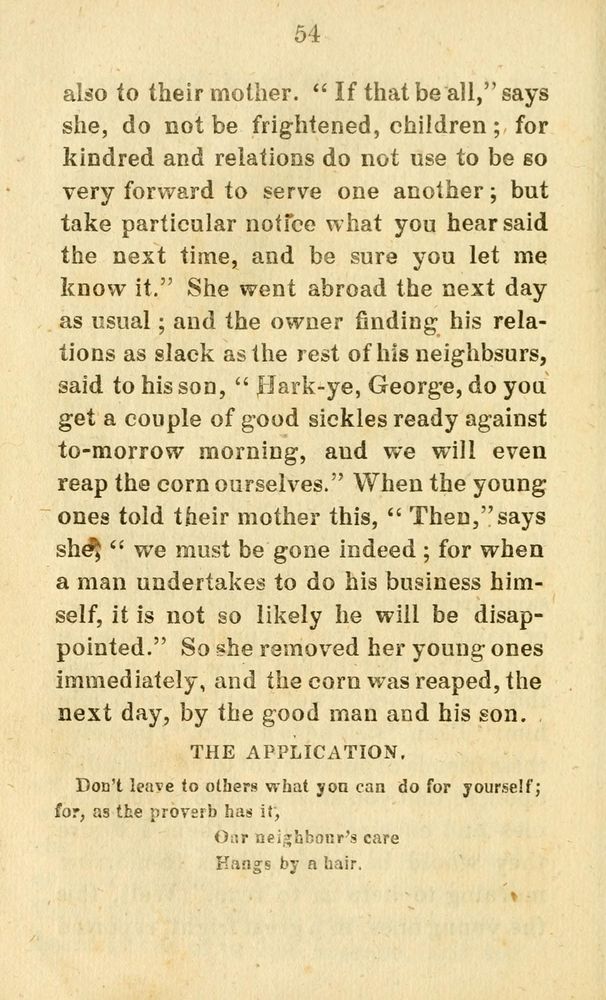 54

also to their mother. "If that be all," says she, do not be frightened, children; for kindred and relations do not use to be so very forward to serve one another; but take particular notice what you hear said the next time, and be sure you let me know it." She went abroad the next day as usual; and the owner finding his relations as slack as the rest of his neighbsurs, said to his son, "Hark-ye, George, do you get a couple of good sickles ready against to-morrow morning, and we will even reap the corn ourselves." When the young ones told their mother this, "Then," says she, "we must be gone indeed; for when a man undertakes to do his business himself, it is not so likely he will be disappointed." So she removed her young ones immediately, and the corn was reaped, the next day, by the good man and his son.

THE APPLICATION.

Don't leave to others what you can do for yourself; for, as the proverb has it,

Our neighbour's care
Hangs by a hair.